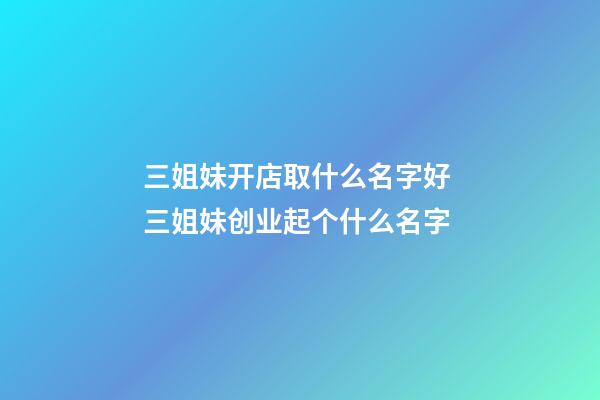 三姐妹开店取什么名字好
三姐妹创业起个什么名字